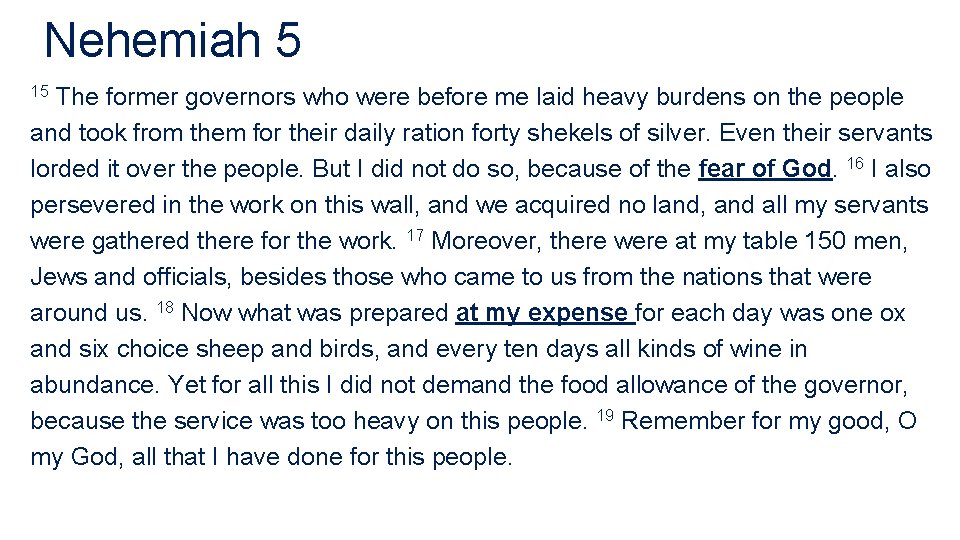 Nehemiah 5

$^{15}$ The former governors who were before me laid heavy burdens on the people and took from them for their daily ration forty shekels of silver. Even their servants lorded it over the people. But I did not do so, because of the fear of God. $^{16}$ I also persevered in the work on this wall, and we acquired no land, and all my servants were gathered there for the work. $^{17}$ Moreover, there were at my table 150 men, Jews and officials, besides those who came to us from the nations that were around us. $^{18}$ Now what was prepared at my expense for each day was one ox and six choice sheep and birds, and every ten days all kinds of wine in abundance. Yet for all this I did not demand the food allowance of the governor, because the service was too heavy on this people. $^{19}$ Remember for my good, O my God, all that I have done for this people.